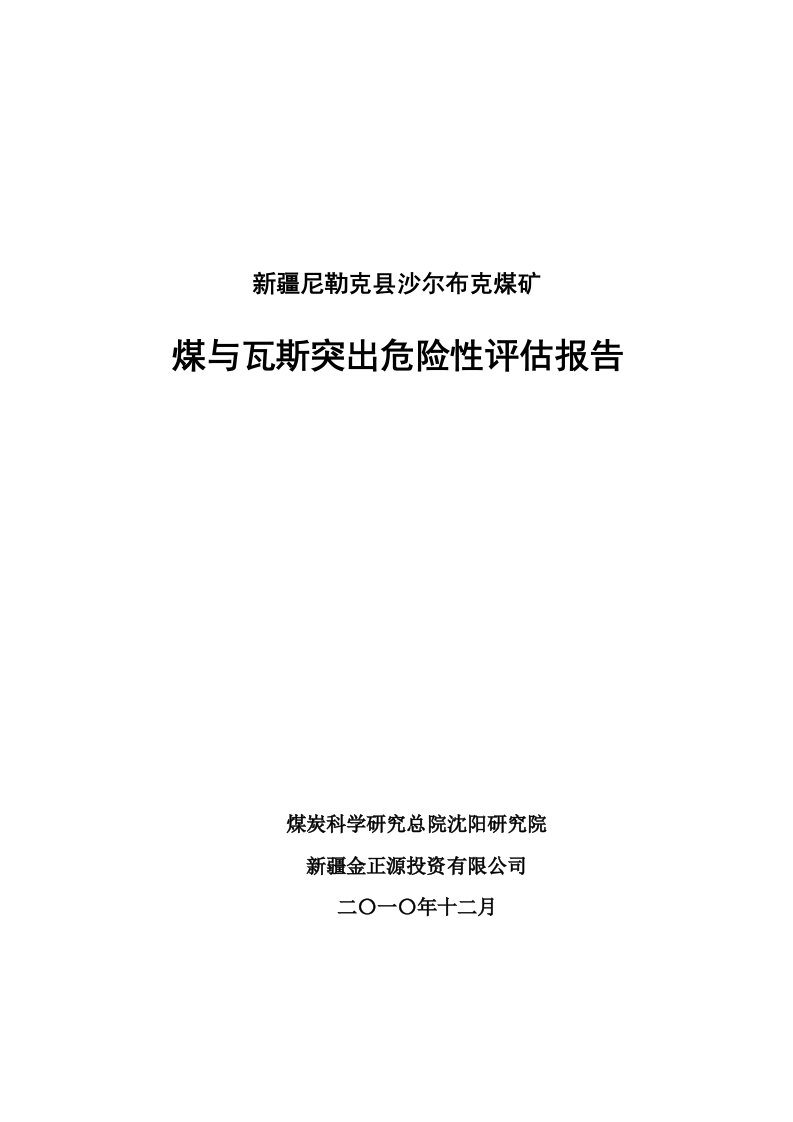 新疆尼勒克县沙尔布克煤矿

煤与瓦斯突出危险性评估报告

煤炭科学研究总院沈阳研究院

新疆金正源投资有限公司

二〇一〇年十二月